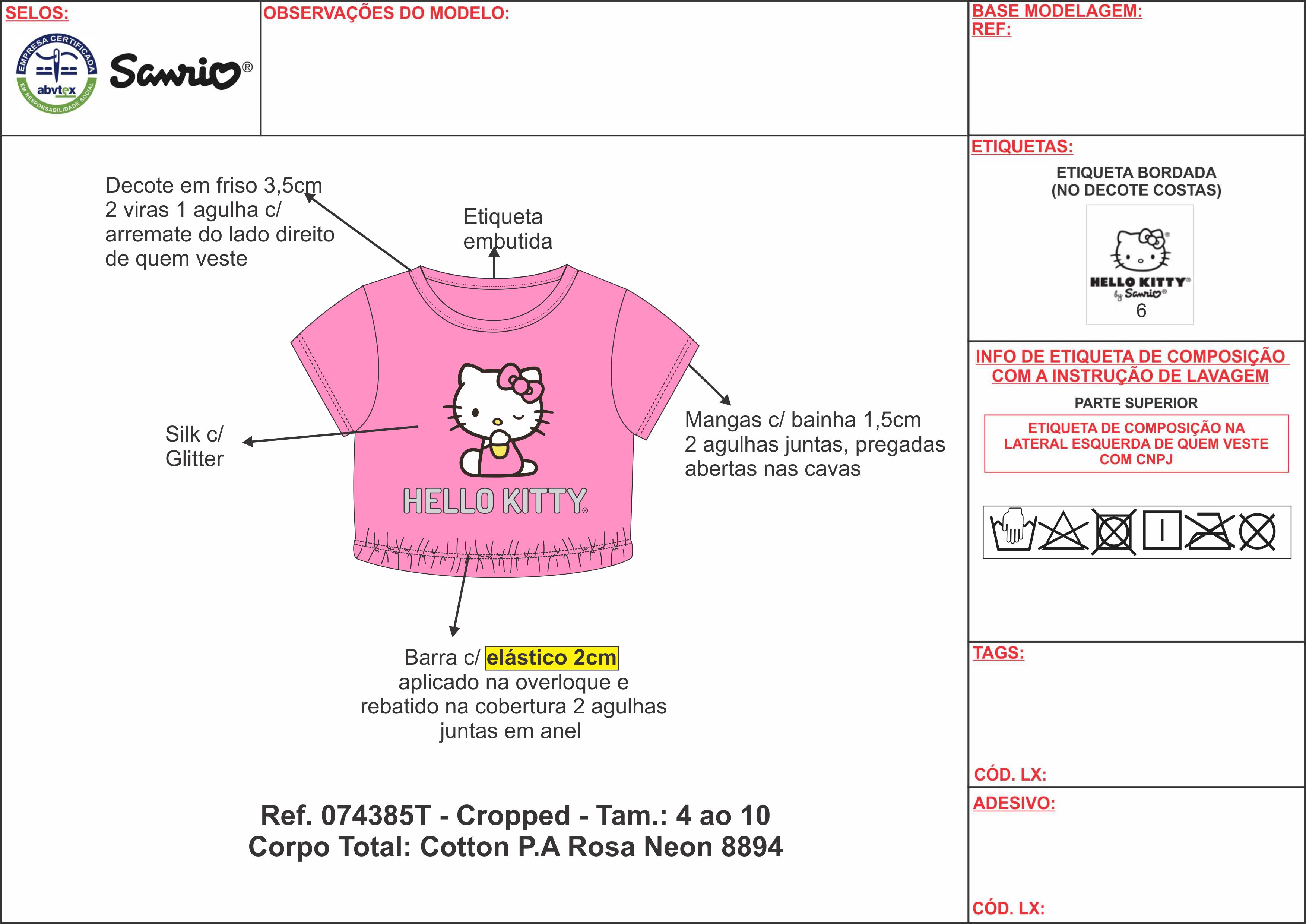 SELOS:

EMPRESA CERTIFICADA abvtex EM RESPONSABILIDADE SOCIAL

Sanrio®

OBSERVAÇÕES DO MODELO:

BASE MODELAGEM:
REF:

Decote em friso 3,5cm
2 viras 1 agulha c/
arremate do lado direito
de quem veste

Etiqueta
embutida

Silk c/
Glitter

HELLO KITTY®

Mangas c/ bainha 1,5cm
2 agulhas juntas, pregadas
abertas nas cavas

Barra c/ elástico 2cm
aplicado na overloque e
rebatido na cobertura 2 agulhas
juntas em anel

Ref. 074385T - Cropped - Tam.: 4 ao 10
Corpo Total: Cotton P.A Rosa Neon 8894

ETIQUETAS:

ETIQUETA BORDADA
(NO DECOTE COSTAS)

HELLO KITTY®
by Sanrio®
6

INFO DE ETIQUETA DE COMPOSIÇÃO
COM A INSTRUÇÃO DE LAVAGEM

PARTE SUPERIOR

ETIQUETA DE COMPOSIÇÃO NA
LATERAL ESQUERDA DE QUEM VESTE
COM CNPJ

TAGS:

CÓD. LX:

ADESIVO:

CÓD. LX: